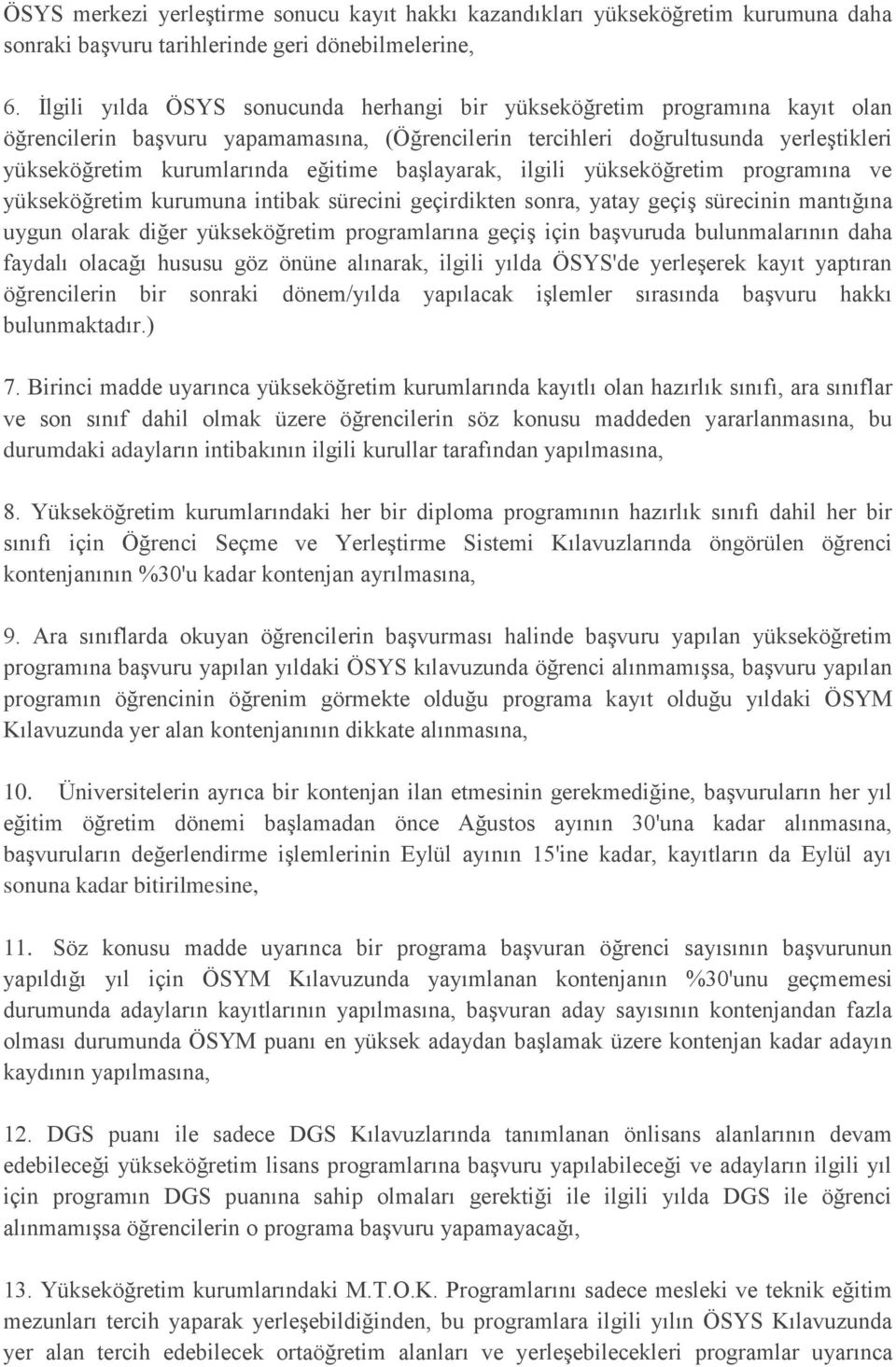 ÖSYS merkezi yerleştirme sonucu kayıt hakkı kazandıkları yükseköğretim kurumuna daha sonraki başvuru tarihlerinde geri dönebilmelerine,

6. İlgili yılda ÖSYS sonucunda herhangi bir yükseköğretim programına kayıt olan öğrencilerin başvuru yapamamasına, (Öğrencilerin tercihleri doğrultusunda yerleştikleri yükseköğretim kurumlarında eğitime başlayarak, ilgili yükseköğretim programına ve yükseköğretim kurumuna intibak sürecini geçirdikten sonra, yatay geçiş sürecinin mantığına uygun olarak diğer yükseköğretim programlarına geçiş için başvuruda bulunmalarının daha faydalı olacağı hususu göz önüne alınarak, ilgili yılda ÖSYS'de yerleşerek kayıt yaptıran öğrencilerin bir sonraki dönem/yılda yapılacak işlemler sırasında başvuru hakkı bulunmaktadır.)

7. Birinci madde uyarınca yükseköğretim kurumlarında kayıtlı olan hazırlık sınıfı, ara sınıflar ve son sınıf dahil olmak üzere öğrencilerin söz konusu maddeden yararlanmasına, bu durumdaki adayların intibakının ilgili kurullar tarafından yapılmasına,

8. Yükseköğretim kurumlarındaki her bir diploma programının hazırlık sınıfı dahil her bir sınıfı için Öğrenci Seçme ve Yerleştirme Sistemi Kılavuzlarında öngörülen öğrenci kontenjanının %30'u kadar kontenjan ayrılmasına,

9. Ara sınıflarda okuyan öğrencilerin başvurması halinde başvuru yapılan yükseköğretim programına başvuru yapılan yıldaki ÖSYS kılavuzunda öğrenci alınmamışsa, başvuru yapılan programın öğrencinin öğrenim görmekte olduğu programa kayıt olduğu yıldaki ÖSYM Kılavuzunda yer alan kontenjanının dikkate alınmasına,

10. Üniversitelerin ayrıca bir kontenjan ilan etmesinin gerekmediğine, başvuruların her yıl eğitim öğretim dönemi başlamadan önce Ağustos ayının 30'una kadar alınmasına, başvuruların değerlendirme işlemlerinin Eylül ayının 15'ine kadar, kayıtların da Eylül ayı sonuna kadar bitirilmesine,

11. Söz konusu madde uyarınca bir programa başvuran öğrenci sayısının başvurunun yapıldığı yıl için ÖSYM Kılavuzunda yayımlanan kontenjanın %30'unu geçmemesi durumunda adayların kayıtlarının yapılmasına, başvuran aday sayısının kontenjandan fazla olması durumunda ÖSYM puanı en yüksek adaydan başlamak üzere kontenjan kadar adayın kaydının yapılmasına,

12. DGS puanı ile sadece DGS Kılavuzlarında tanımlanan önlisans alanlarının devam edebileceği yükseköğretim lisans programlarına başvuru yapılabileceği ve adayların ilgili yıl için programın DGS puanına sahip olmaları gerektiği ile ilgili yılda DGS ile öğrenci alınmamışsa öğrencilerin o programa başvuru yapamayacağı,

13. Yükseköğretim kurumlarındaki M.T.O.K. Programlarını sadece mesleki ve teknik eğitim mezunları tercih yaparak yerleşebildiğinden, bu programlara ilgili yılın ÖSYS Kılavuzunda yer alan tercih edebilecek ortaöğretim alanları ve yerleşebilecekleri programlar uyarınca